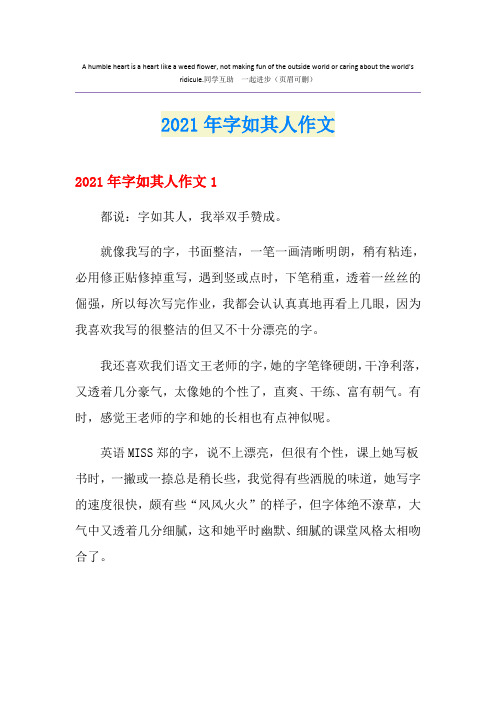 A humble heart is a heart like a weed flower, not making fun of the outside world or caring about the world's ridicule.同学互助 一起进步（页眉可删）

2021年字如其人作文

2021年字如其人作文1

都说：字如其人，我举双手赞成。

就像我写的字，书面整洁，一笔一画清晰明朗，稍有粘连，必用修正贴修掉重写，遇到竖或点时，下笔稍重，透着一丝丝的倔强，所以每次写完作业，我都会认认真真地再看上几眼，因为我喜欢我写的很整洁的但又不十分漂亮的字。

我还喜欢我们语文王老师的字，她的字笔锋硬朗，干净利落，又透着几分豪气，太像她的个性了，直爽、干练、富有朝气。有时，感觉王老师的字和她的长相也有点神似呢。

英语MISS郑的字，说不上漂亮，但很有个性，课上她写板书时，一撇或一捺总是稍长些，我觉得有些洒脱的味道，她写字的速度很快，颇有些“风风火火”的样子，但字体绝不潦草，大气中又透着几分细腻，这和她平时幽默、细腻的课堂风格太相吻合了。